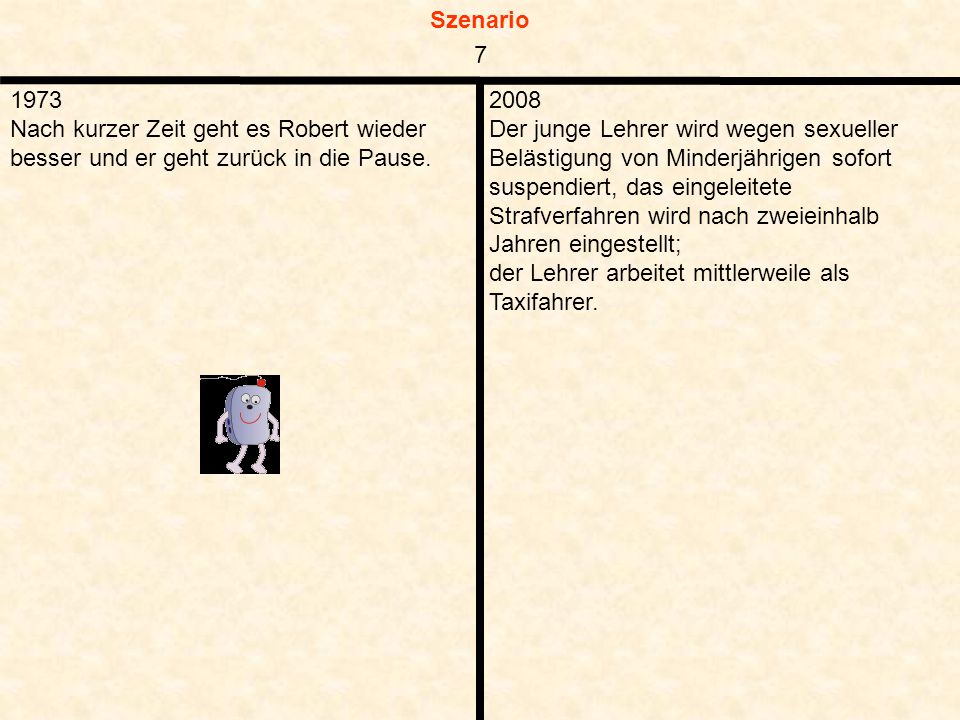 Szenario
7

1973
Nach kurzer Zeit geht es Robert wieder besser und er geht zurück in die Pause.

2008
Der junge Lehrer wird wegen sexueller Belästigung von Minderjährigen sofort suspendiert, das eingeleitete Strafverfahren wird nach zweieinhalb Jahren eingestellt;
der Lehrer arbeitet mittlerweile als Taxifahrer.